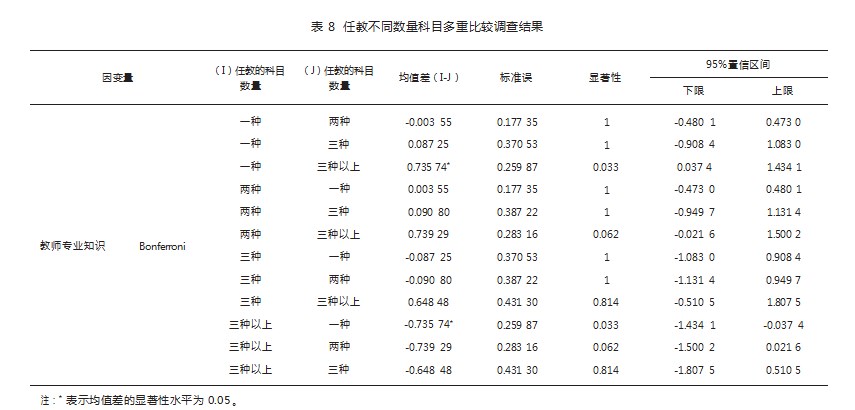 表 8 任教不同数量科目多重比较调查结果

| 因变量 | | （I）任教的科目数量 | （J）任教的科目数量 | 均值差（I-J） | 标准误 | 显著性 | 95%置信区间 下限 | 95%置信区间 上限 |
|---|---|---|---|---|---|---|---|---|
| 教师专业知识 | Bonferroni | 一种 | 两种 | -0.003 55 | 0.177 35 | 1 | -0.480 1 | 0.473 0 |
| | | 一种 | 三种 | 0.087 25 | 0.370 53 | 1 | -0.908 4 | 1.083 0 |
| | | 一种 | 三种以上 | 0.735 74* | 0.259 87 | 0.033 | 0.037 4 | 1.434 1 |
| | | 两种 | 一种 | 0.003 55 | 0.177 35 | 1 | -0.473 0 | 0.480 1 |
| | | 两种 | 三种 | 0.090 80 | 0.387 22 | 1 | -0.949 7 | 1.131 4 |
| | | 两种 | 三种以上 | 0.739 29 | 0.283 16 | 0.062 | -0.021 6 | 1.500 2 |
| | | 三种 | 一种 | -0.087 25 | 0.370 53 | 1 | -1.083 0 | 0.908 4 |
| | | 三种 | 两种 | -0.090 80 | 0.387 22 | 1 | -1.131 4 | 0.949 7 |
| | | 三种 | 三种以上 | 0.648 48 | 0.431 30 | 0.814 | -0.510 5 | 1.807 5 |
| | | 三种以上 | 一种 | -0.735 74* | 0.259 87 | 0.033 | -1.434 1 | -0.037 4 |
| | | 三种以上 | 两种 | -0.739 29 | 0.283 16 | 0.062 | -1.500 2 | 0.021 6 |
| | | 三种以上 | 三种 | -0.648 48 | 0.431 30 | 0.814 | -1.807 5 | 0.510 5 |

注：* 表示均值差的显著性水平为 0.05。